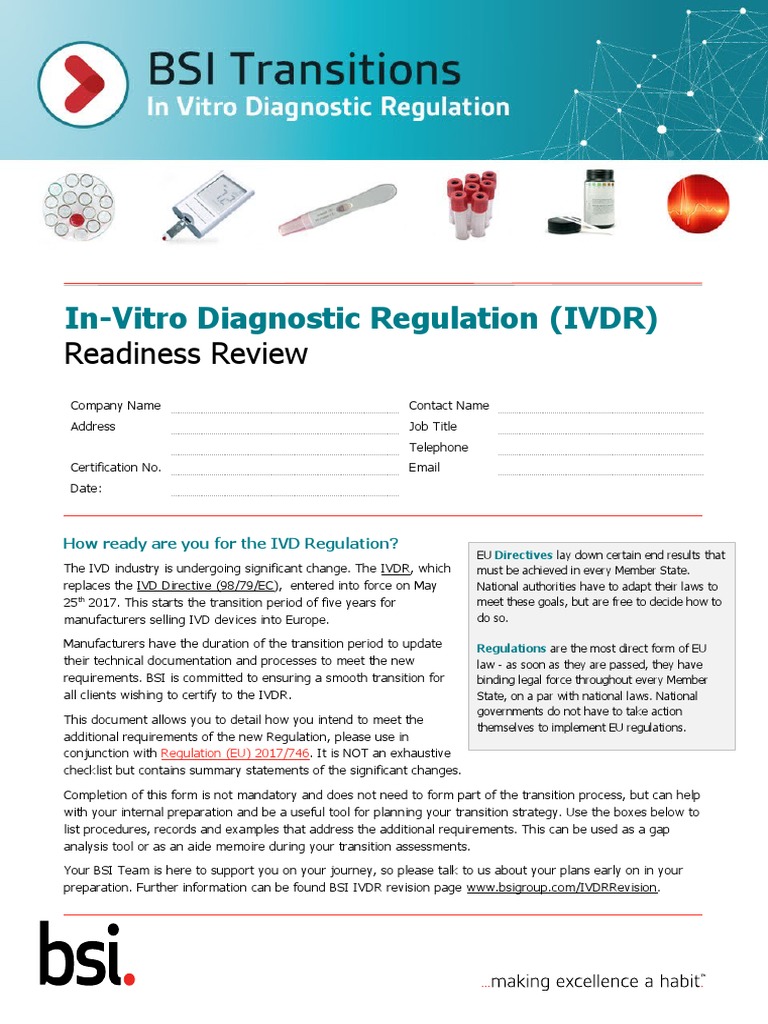 BSI Transitions
In Vitro Diagnostic Regulation

In-Vitro Diagnostic Regulation (IVDR)
Readiness Review

Company Name
Address

Certification No.
Date:

Contact Name
Job Title
Telephone
Email

How ready are you for the IVD Regulation?

The IVD industry is undergoing significant change. The IVDR, which replaces the IVD Directive (98/79/EC), entered into force on May 25$^{th}$ 2017. This starts the transition period of five years for manufacturers selling IVD devices into Europe.

Manufacturers have the duration of the transition period to update their technical documentation and processes to meet the new requirements. BSI is committed to ensuring a smooth transition for all clients wishing to certify to the IVDR.

This document allows you to detail how you intend to meet the additional requirements of the new Regulation, please use in conjunction with Regulation (EU) 2017/746. It is NOT an exhaustive checklist but contains summary statements of the significant changes.

EU Directives lay down certain end results that must be achieved in every Member State. National authorities have to adapt their laws to meet these goals, but are free to decide how to do so.

Regulations are the most direct form of EU law - as soon as they are passed, they have binding legal force throughout every Member State, on a par with national laws. National governments do not have to take action themselves to implement EU regulations.

Completion of this form is not mandatory and does not need to form part of the transition process, but can help with your internal preparation and be a useful tool for planning your transition strategy. Use the boxes below to list procedures, records and examples that address the additional requirements. This can be used as a gap analysis tool or as an aide memoire during your transition assessments.

Your BSI Team is here to support you on your journey, so please talk to us about your plans early on in your preparation. Further information can be found BSI IVDR revision page www.bsigroup.com/IVDRRevision.

bsi.

...making excellence a habit.™